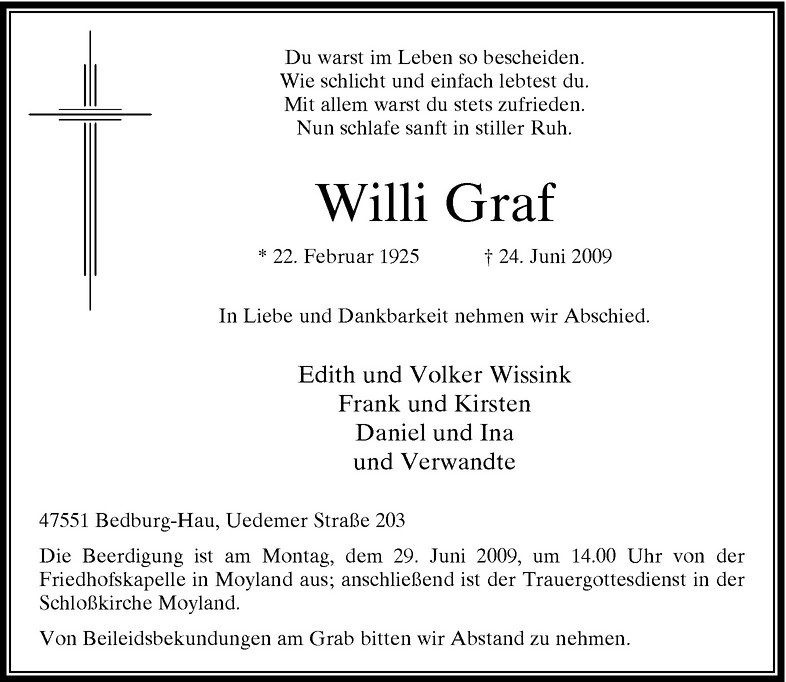 Du warst im Leben so bescheiden.
Wie schlicht und einfach lebtest du.
Mit allem warst du stets zufrieden.
Nun schlafe sanft in stiller Ruh.

Willi Graf

* 22. Februar 1925 † 24. Juni 2009

In Liebe und Dankbarkeit nehmen wir Abschied.

Edith und Volker Wissink
Frank und Kirsten
Daniel und Ina
und Verwandte

47551 Bedburg-Hau, Uedemer Straße 203

Die Beerdigung ist am Montag, dem 29. Juni 2009, um 14.00 Uhr von der Friedhofskapelle in Moyland aus; anschließend ist der Trauergottesdienst in der Schloßkirche Moyland.

Von Beileidsbekundungen am Grab bitten wir Abstand zu nehmen.